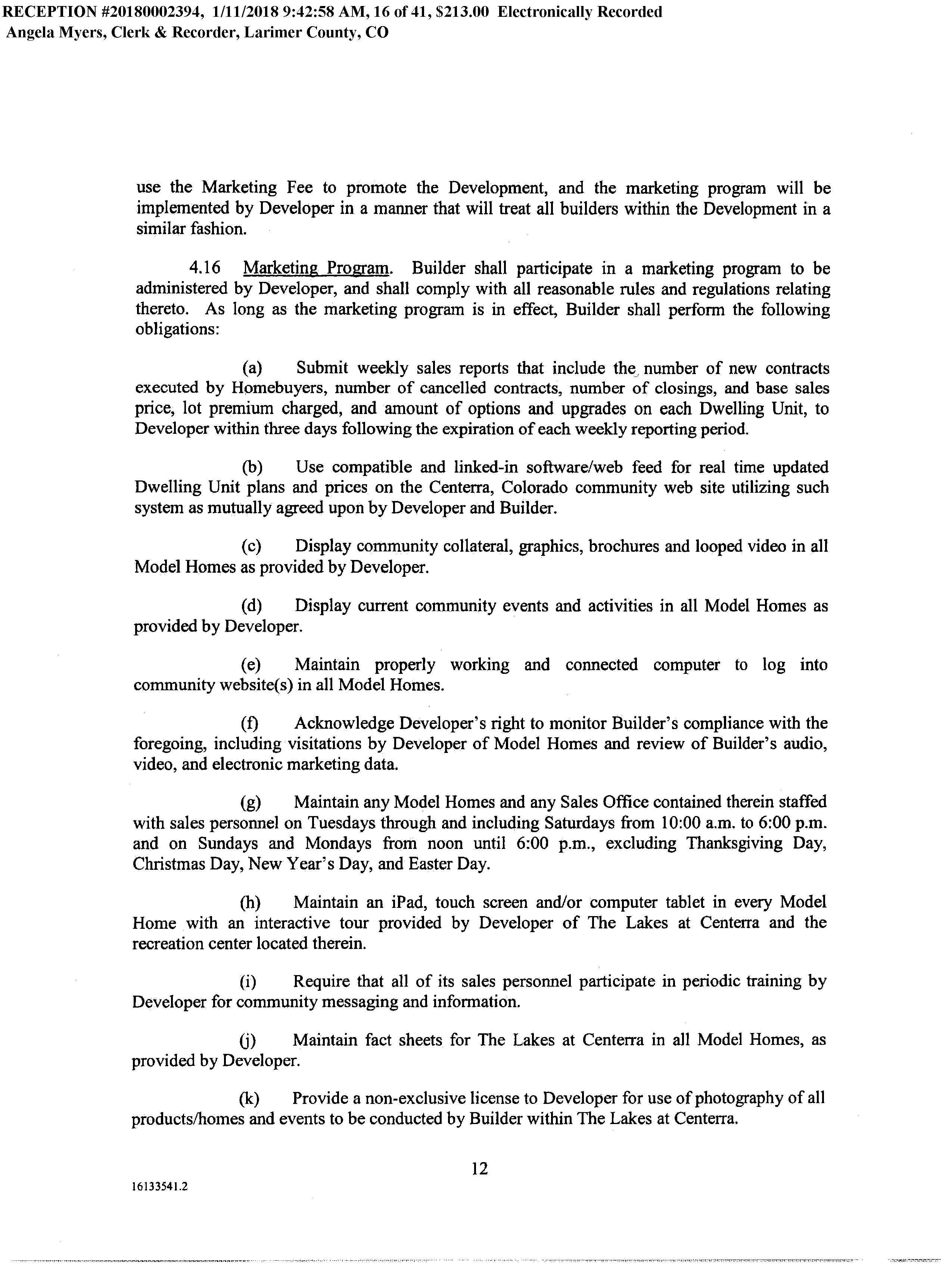 RECEPTION #20180002394, 1/11/2018 9:42:58 AM, 16 of 41, $213.00 Electronically Recorded
Angela Myers, Clerk & Recorder, Larimer County, CO

use the Marketing Fee to promote the Development, and the marketing program will be implemented by Developer in a manner that will treat all builders within the Development in a similar fashion.

4.16 Marketing Program. Builder shall participate in a marketing program to be administered by Developer, and shall comply with all reasonable rules and regulations relating thereto. As long as the marketing program is in effect, Builder shall perform the following obligations:

(a) Submit weekly sales reports that include the number of new contracts executed by Homebuyers, number of cancelled contracts, number of closings, and base sales price, lot premium charged, and amount of options and upgrades on each Dwelling Unit, to Developer within three days following the expiration of each weekly reporting period.

(b) Use compatible and linked-in software/web feed for real time updated Dwelling Unit plans and prices on the Centerra, Colorado community web site utilizing such system as mutually agreed upon by Developer and Builder.

(c) Display community collateral, graphics, brochures and looped video in all Model Homes as provided by Developer.

(d) Display current community events and activities in all Model Homes as provided by Developer.

(e) Maintain properly working and connected computer to log into community website(s) in all Model Homes.

(f) Acknowledge Developer's right to monitor Builder's compliance with the foregoing, including visitations by Developer of Model Homes and review of Builder's audio, video, and electronic marketing data.

(g) Maintain any Model Homes and any Sales Office contained therein staffed with sales personnel on Tuesdays through and including Saturdays from 10:00 a.m. to 6:00 p.m. and on Sundays and Mondays from noon until 6:00 p.m., excluding Thanksgiving Day, Christmas Day, New Year's Day, and Easter Day.

(h) Maintain an iPad, touch screen and/or computer tablet in every Model Home with an interactive tour provided by Developer of The Lakes at Centerra and the recreation center located therein.

(i) Require that all of its sales personnel participate in periodic training by Developer for community messaging and information.

(j) Maintain fact sheets for The Lakes at Centerra in all Model Homes, as provided by Developer.

(k) Provide a non-exclusive license to Developer for use of photography of all products/homes and events to be conducted by Builder within The Lakes at Centerra.

12

16133541.2